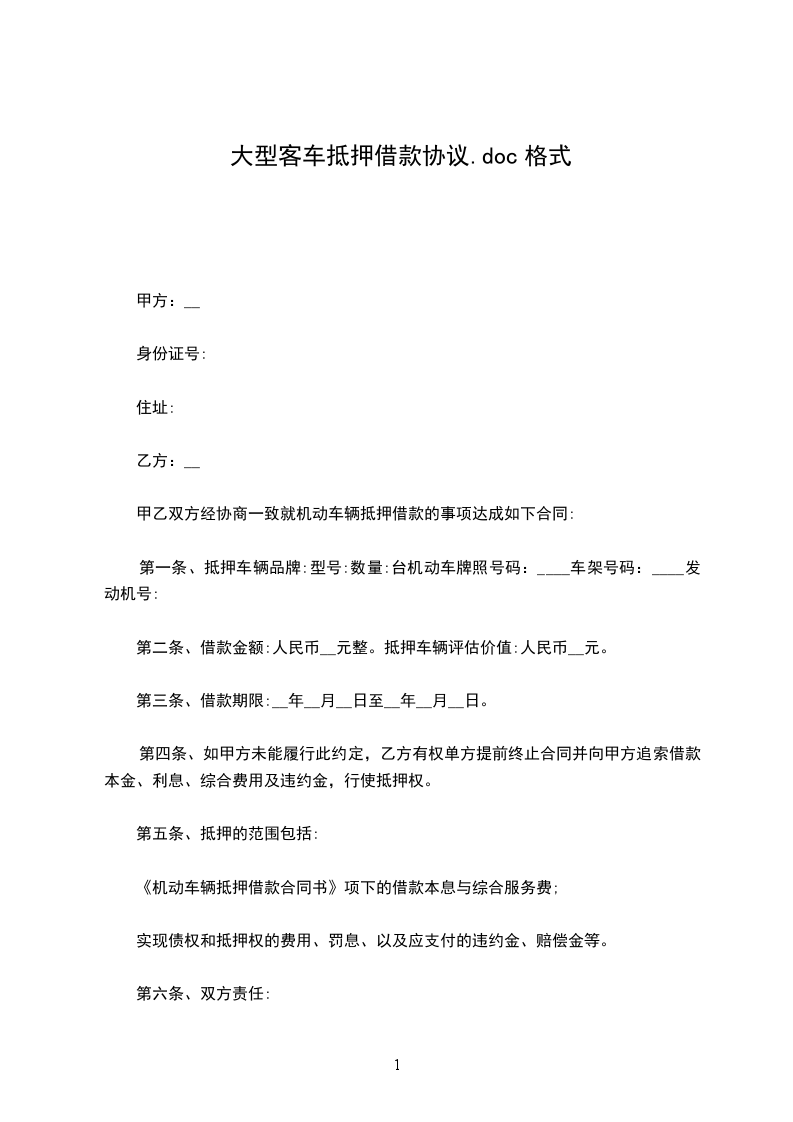 大型客车抵押借款协议.doc 格式

甲方：__

身份证号:

住址:

乙方：__

甲乙双方经协商一致就机动车辆抵押借款的事项达成如下合同:

第一条、抵押车辆品牌:型号:数量:台机动车牌照号码：____车架号码：____发动机号:

第二条、借款金额:人民币__元整。抵押车辆评估价值:人民币__元。

第三条、借款期限:__年__月__日至__年__月__日。

第四条、如甲方未能履行此约定，乙方有权单方提前终止合同并向甲方追索借款本金、利息、综合费用及违约金，行使抵押权。

第五条、抵押的范围包括:

《机动车辆抵押借款合同书》项下的借款本息与综合服务费;

实现债权和抵押权的费用、罚息、以及应支付的违约金、赔偿金等。

第六条、双方责任:

1